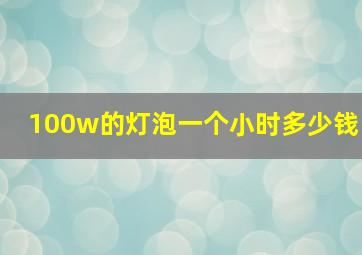 100w的灯泡一个小时多少钱